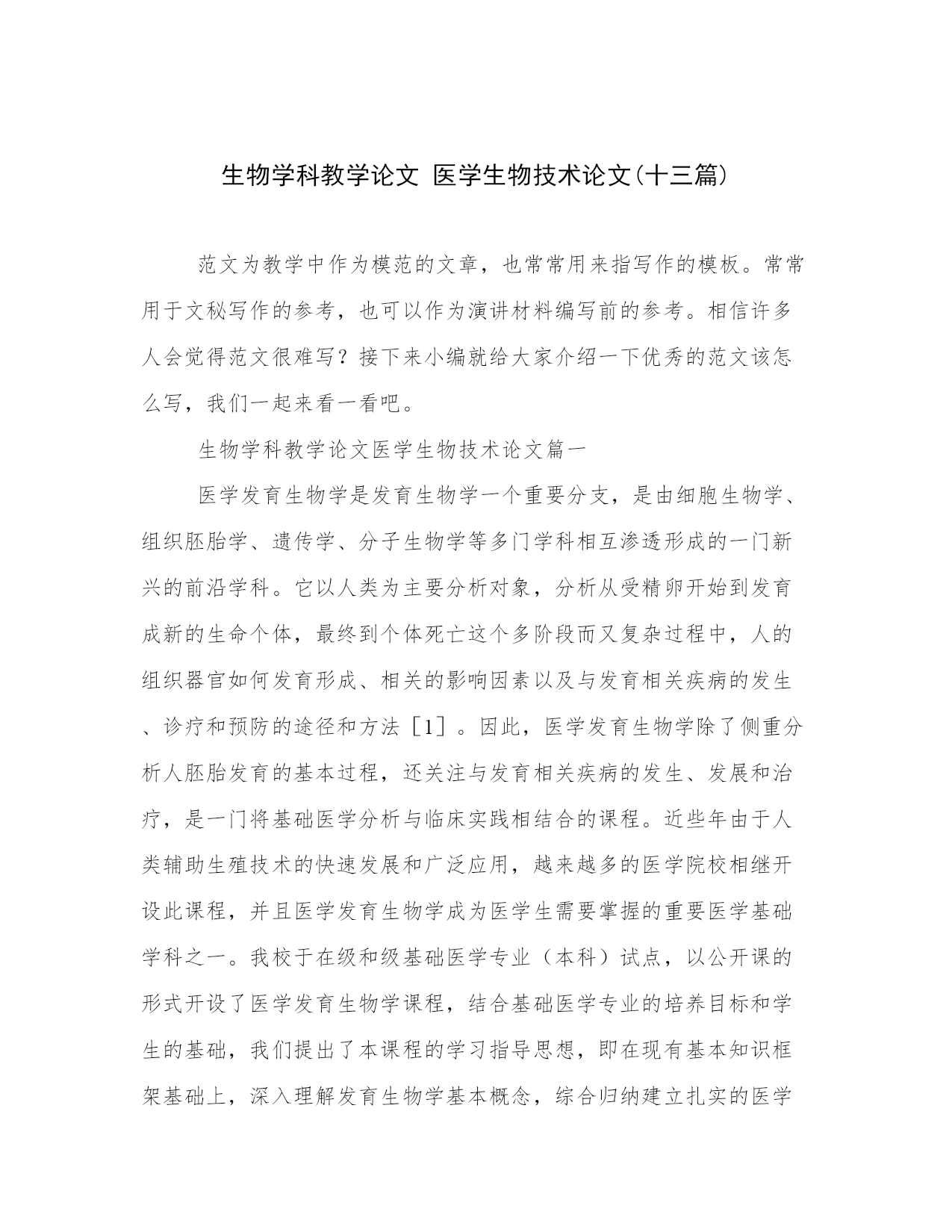 生物学科教学论文 医学生物技术论文(十三篇)

范文为教学中作为模范的文章，也常常用来指写作的模板。常常用于文秘写作的参考，也可以作为演讲材料编写前的参考。相信许多人会觉得范文很难写？接下来小编就给大家介绍一下优秀的范文该怎么写，我们一起来看一看吧。

生物学科教学论文医学生物技术论文篇一

医学发育生物学是发育生物学一个重要分支，是由细胞生物学、组织胚胎学、遗传学、分子生物学等多门学科相互渗透形成的一门新兴的前沿学科。它以人类为主要分析对象，分析从受精卵开始到发育成新的生命个体，最终到个体死亡这个多阶段而又复杂过程中，人的组织器官如何发育形成、相关的影响因素以及与发育相关疾病的发生、诊疗和预防的途径和方法［1］。因此，医学发育生物学除了侧重分析人胚胎发育的基本过程，还关注与发育相关疾病的发生、发展和治疗，是一门将基础医学分析与临床实践相结合的课程。近些年由于人类辅助生殖技术的快速发展和广泛应用，越来越多的医学院校相继开设此课程，并且医学发育生物学成为医学生需要掌握的重要医学基础学科之一。我校于在级和级基础医学专业（本科）试点，以公开课的形式开设了医学发育生物学课程，结合基础医学专业的培养目标和学生的基础，我们提出了本课程的学习指导思想，即在现有基本知识框架基础上，深入理解发育生物学基本概念，综合归纳建立扎实的医学